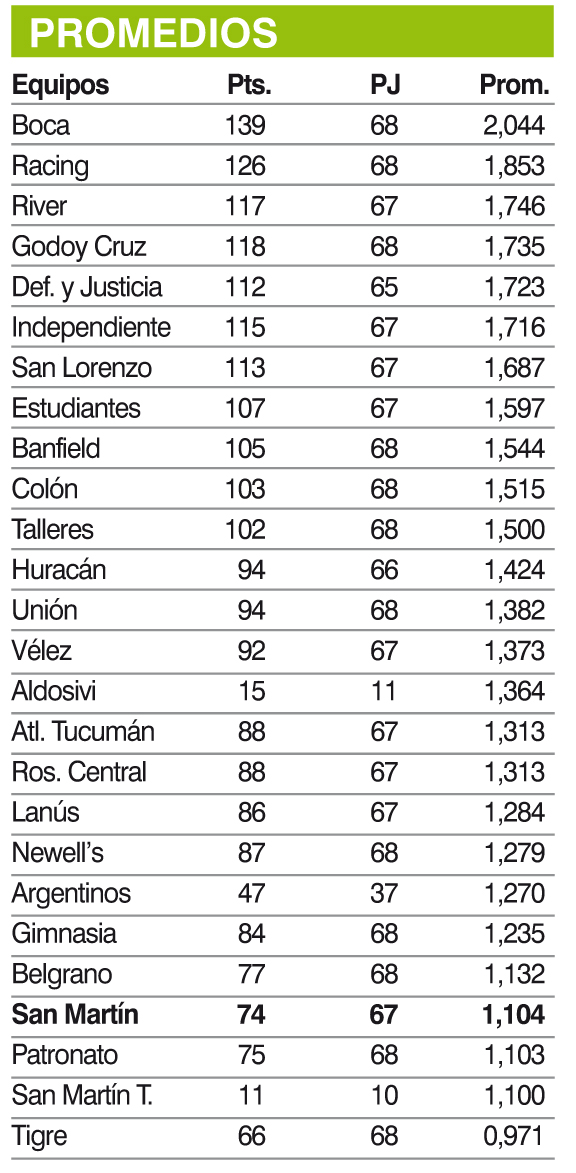 PROMEDIOS

| Equipos | Pts. | PJ | Prom. |
|---|---|---|---|
| Boca | 139 | 68 | 2,044 |
| Racing | 126 | 68 | 1,853 |
| River | 117 | 67 | 1,746 |
| Godoy Cruz | 118 | 68 | 1,735 |
| Def. y Justicia | 112 | 65 | 1,723 |
| Independiente | 115 | 67 | 1,716 |
| San Lorenzo | 113 | 67 | 1,687 |
| Estudiantes | 107 | 67 | 1,597 |
| Banfield | 105 | 68 | 1,544 |
| Colón | 103 | 68 | 1,515 |
| Talleres | 102 | 68 | 1,500 |
| Huracán | 94 | 66 | 1,424 |
| Unión | 94 | 68 | 1,382 |
| Vélez | 92 | 67 | 1,373 |
| Aldosivi | 15 | 11 | 1,364 |
| Atl. Tucumán | 88 | 67 | 1,313 |
| Ros. Central | 88 | 67 | 1,313 |
| Lanús | 86 | 67 | 1,284 |
| Newell's | 87 | 68 | 1,279 |
| Argentinos | 47 | 37 | 1,270 |
| Gimnasia | 84 | 68 | 1,235 |
| Belgrano | 77 | 68 | 1,132 |
| San Martín | 74 | 67 | 1,104 |
| Patronato | 75 | 68 | 1,103 |
| San Martín T. | 11 | 10 | 1,100 |
| Tigre | 66 | 68 | 0,971 |